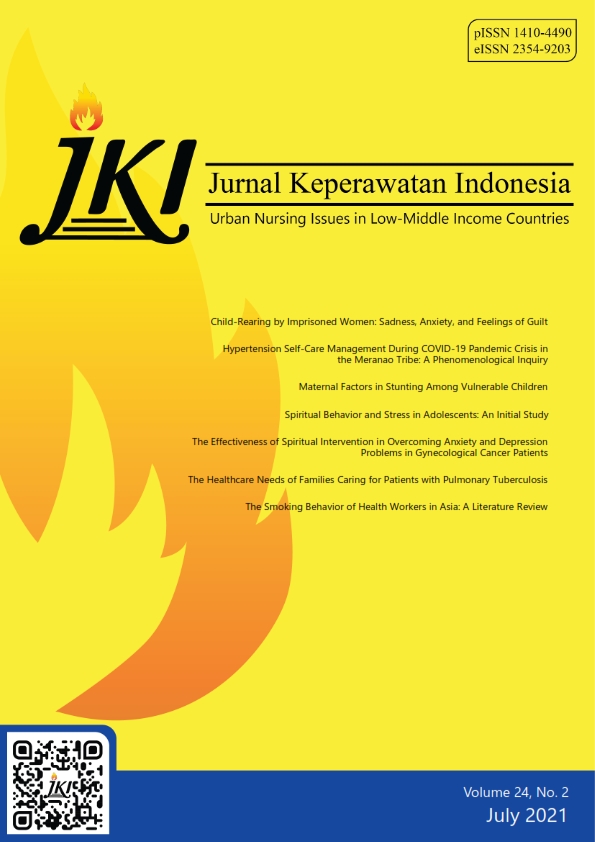 pISSN 1410-4490
eISSN 2354-9203

JKI

Jurnal Keperawatan Indonesia
Urban Nursing Issues in Low-Middle Income Countries

Child-Rearing by Imprisoned Women: Sadness, Anxiety, and Feelings of Guilt

Hypertension Self-Care Management During COVID-19 Pandemic Crisis in the Meranao Tribe: A Phenomenological Inquiry

Maternal Factors in Stunting Among Vulnerable Children

Spiritual Behavior and Stress in Adolescents: An Initial Study

The Effectiveness of Spiritual Intervention in Overcoming Anxiety and Depression Problems in Gynecological Cancer Patients

The Healthcare Needs of Families Caring for Patients with Pulmonary Tuberculosis

The Smoking Behavior of Health Workers in Asia: A Literature Review

JKI

Volume 24, No. 2
July 2021